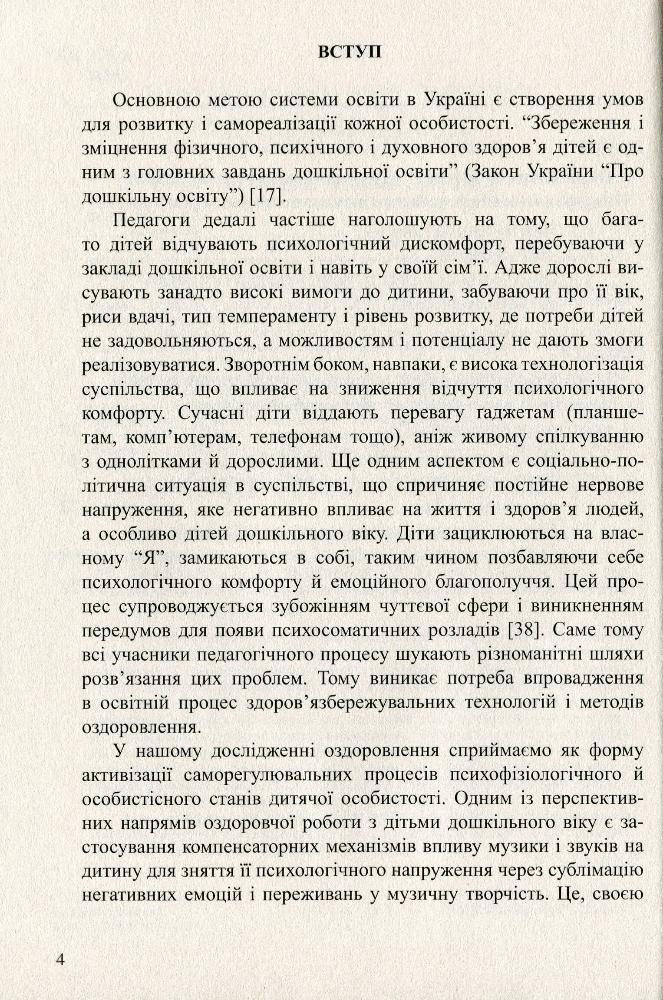 ВСТУП

Основною метою системи освіти в Україні є створення умов для розвитку і самореалізації кожної особистості. “Збереження і зміцнення фізичного, психічного і духовного здоров’я дітей є одним з головних завдань дошкільної освіти” (Закон України “Про дошкільну освіту”) [17].

Педагоги дедалі частіше наголошують на тому, що багато дітей відчувають психологічний дискомфорт, перебуваючи у закладі дошкільної освіти і навіть у своїй сім’ї. Адже дорослі висувають занадто високі вимоги до дитини, забуваючи про її вік, риси вдачі, тип темпераменту і рівень розвитку, де потреби дітей не задовольняються, а можливостям і потенціалу не дають змоги реалізовуватися. Зворотнім боком, навпаки, є висока технологізація суспільства, що впливає на зниження відчуття психологічного комфорту. Сучасні діти віддають перевагу гаджетам (планшетам, комп’ютерам, телефонам тощо), аніж живому спілкуванню з однолітками й дорослими. Ще одним аспектом є соціально-політична ситуація в суспільстві, що спричиняє постійне нервове напруження, яке негативно впливає на життя і здоров’я людей, а особливо дітей дошкільного віку. Діти зациклюються на власному “Я”, замикаються в собі, таким чином позбавляючи себе психологічного комфорту й емоційного благополуччя. Цей процес супроводжується зубожінням чуттєвої сфери і виникненням передумов для появи психосоматичних розладів [38]. Саме тому всі учасники педагогічного процесу шукають різноманітні шляхи розв’язання цих проблем. Тому виникає потреба впровадження в освітній процес здоров’язбережувальних технологій і методів оздоровлення.

У нашому дослідженні оздоровлення сприймаємо як форму активізації саморегулювальних процесів психофізіологічного й особистісного станів дитячої особистості. Одним із перспективних напрямів оздоровчої роботи з дітьми дошкільного віку є застосування компенсаторних механізмів впливу музики і звуків на дитину для зняття її психологічного напруження через сублімацію негативних емоцій і переживань у музичну творчість. Це, своєю

4